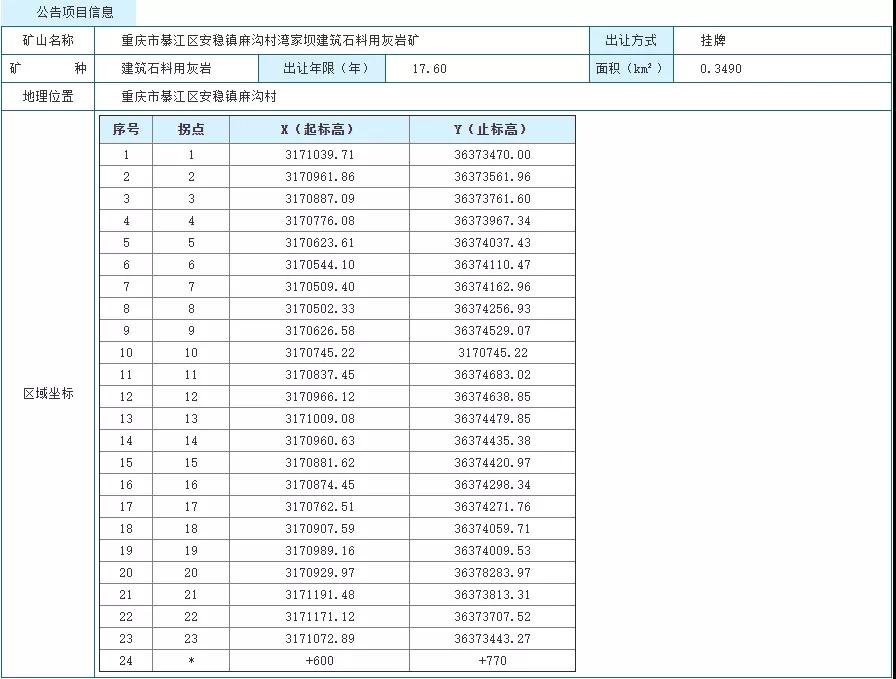 公告项目信息

| 矿山名称 | 重庆市綦江区安稳镇麻沟村湾家坝建筑石料用灰岩矿 | | | 出让方式 | 挂牌 |
|---|---|---|---|---|---|
| 矿 种 | 建筑石料用灰岩 | 出让年限（年） | 17.60 | 面积（$km^2$） | 0.3490 |
| 地理位置 | 重庆市綦江区安稳镇麻沟村 | | | | |

区域坐标

| 序号 | 拐点 | X（起标高） | Y（止标高） |
|---|---|---|---|
| 1 | 1 | 3171039.71 | 36373470.00 |
| 2 | 2 | 3170961.86 | 36373561.96 |
| 3 | 3 | 3170887.09 | 36373761.60 |
| 4 | 4 | 3170776.08 | 36373967.34 |
| 5 | 5 | 3170623.61 | 36374037.43 |
| 6 | 6 | 3170544.10 | 36374110.47 |
| 7 | 7 | 3170509.40 | 36374162.96 |
| 8 | 8 | 3170502.33 | 36374256.93 |
| 9 | 9 | 3170626.58 | 36374529.07 |
| 10 | 10 | 3170745.22 | 3170745.22 |
| 11 | 11 | 3170837.45 | 36374683.02 |
| 12 | 12 | 3170966.12 | 36374638.85 |
| 13 | 13 | 3171009.08 | 36374479.85 |
| 14 | 14 | 3170960.63 | 36374435.38 |
| 15 | 15 | 3170881.62 | 36374420.97 |
| 16 | 16 | 3170874.45 | 36374298.34 |
| 17 | 17 | 3170762.51 | 36374271.76 |
| 18 | 18 | 3170907.59 | 36374059.71 |
| 19 | 19 | 3170989.16 | 36374009.53 |
| 20 | 20 | 3170929.97 | 36378283.97 |
| 21 | 21 | 3171191.48 | 36373813.31 |
| 22 | 22 | 3171171.12 | 36373707.52 |
| 23 | 23 | 3171072.89 | 36373443.27 |
| 24 | * | +600 | +770 |